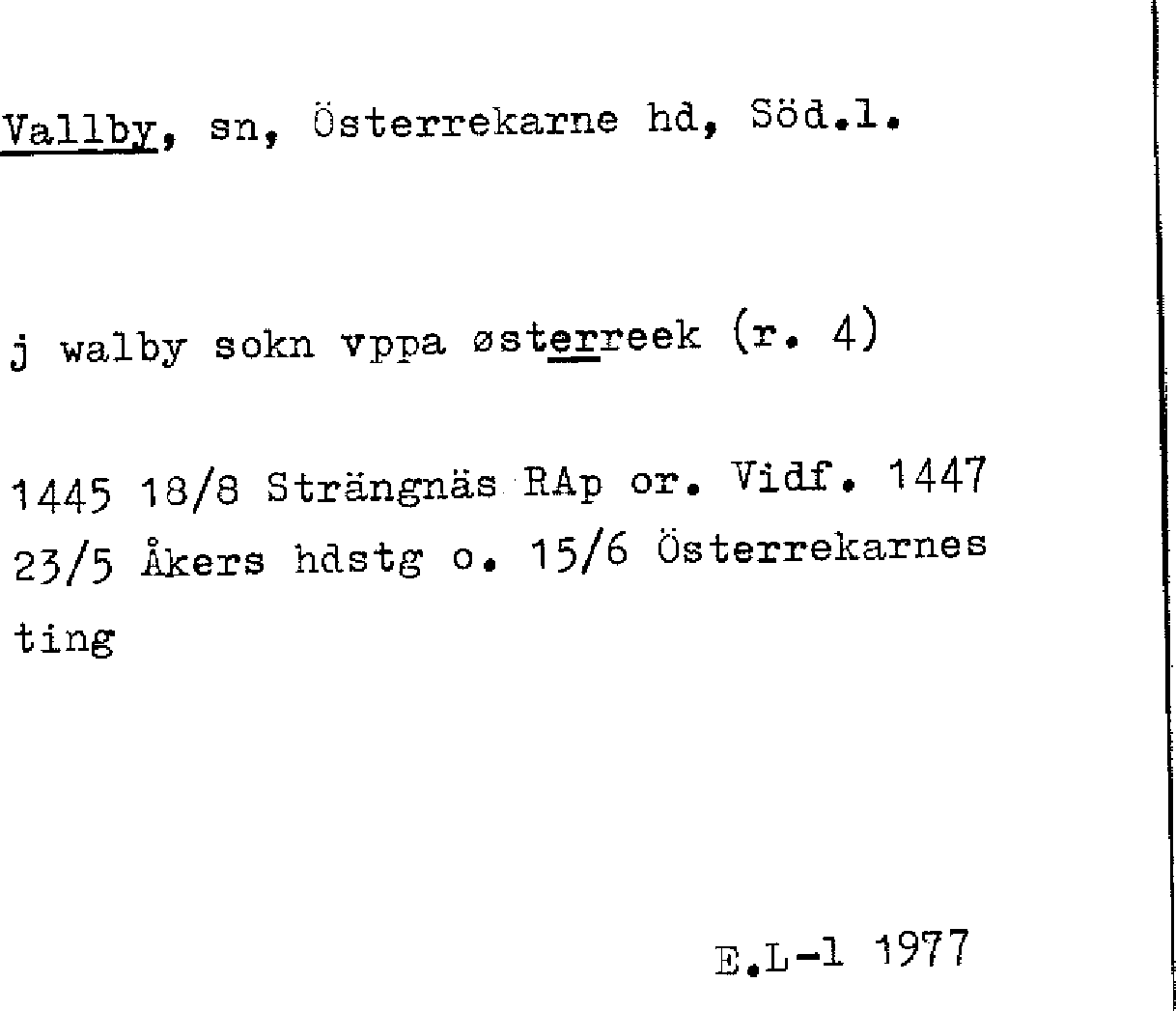 Vallby, sn, Österrekarne hd, Söd.l.

j walby sokn vppa østerreek (r. 4)

1445 18/8 Strängnäs RAp or. Vidf. 1447 23/5 Åkers hdstg o. 15/6 Österrekarnes ting

E.L-l 1977